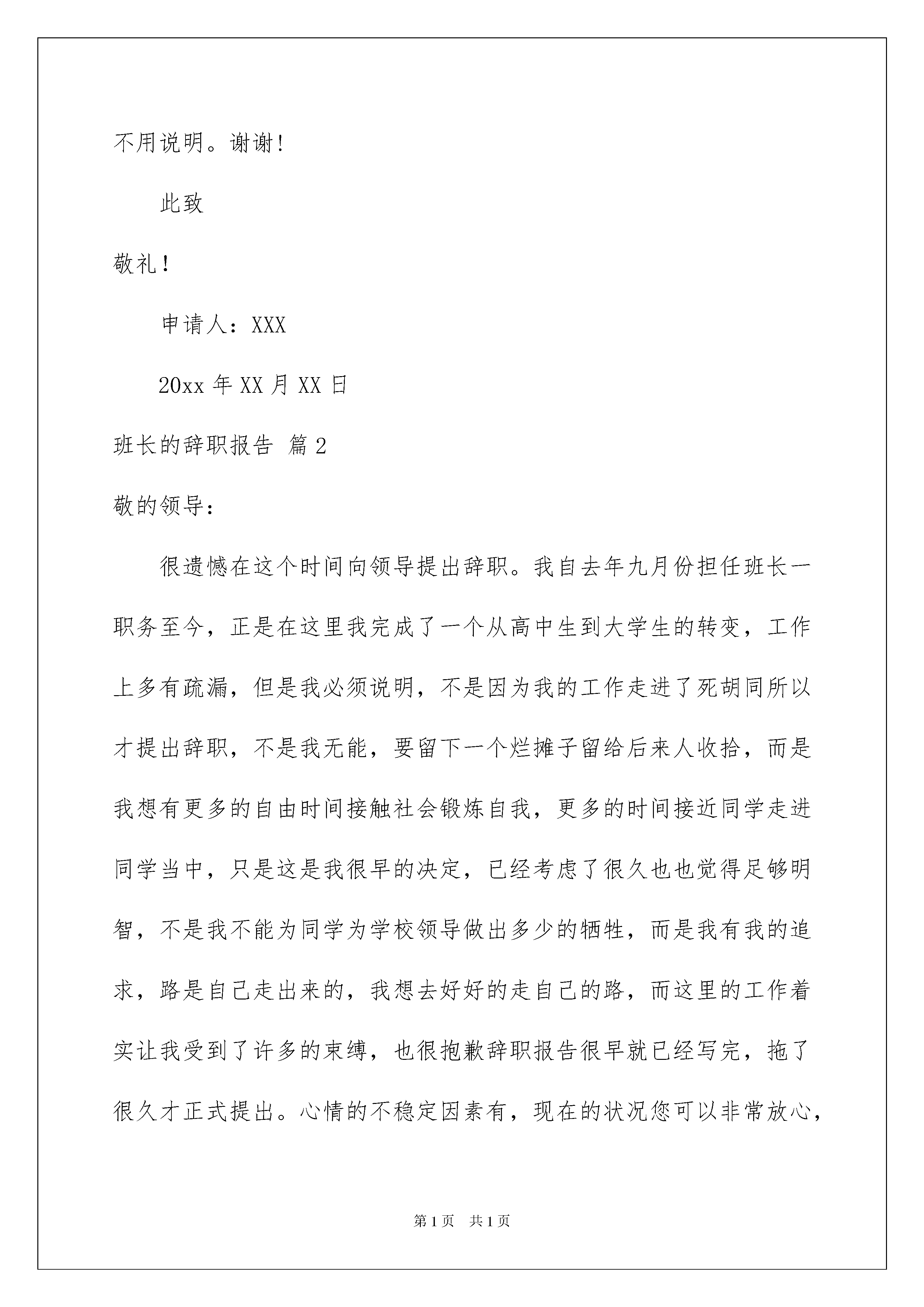 不用说明。谢谢!

此致

敬礼!

申请人：XXX

20xx 年 XX 月 XX 日

班长的辞职报告 篇 2

敬的领导:

很遗憾在这个时间向领导提出辞职。我自去年九月份担任班长一职务至今，正是在这里我完成了一个从高中生到大学生的转变，工作上多有疏漏，但是我必须说明，不是因为我的工作走进了死胡同所以才提出辞职，不是我无能，要留下一个烂摊子留给后来人收拾，而是我想有更多的自由时间接触社会锻炼自我，更多的时间接近同学走进同学当中，只是这是我很早的决定，已经考虑了很久也也觉得足够明智，不是我不能为同学为学校领导做出多少的牺牲，而是我有我的追求，路是自己走出来的，我想去好好的走自己的路，而这里的工作着实让我受到了许多的束缚，也很抱歉辞职报告很早就已经写完，拖了很久才正式提出。心情的不稳定因素有，现在的状况您可以非常放心，

第 1 页　共 1 页